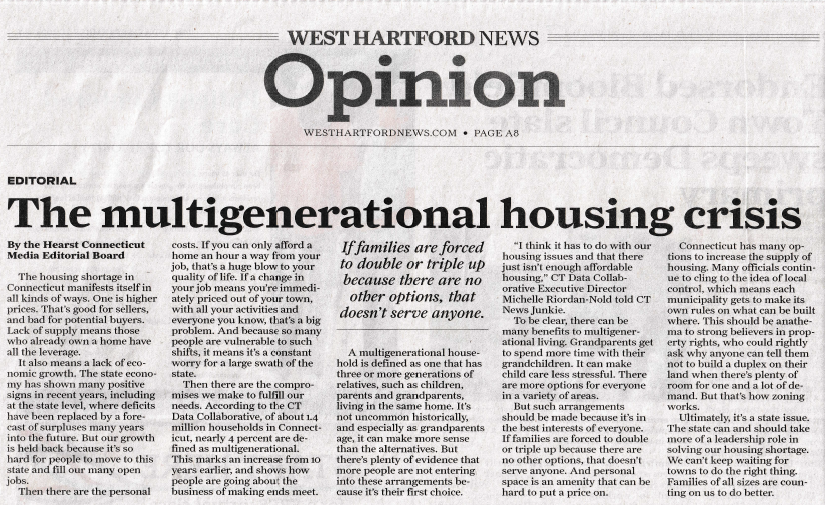 WEST HARTFORD NEWS

Opinion

WESTHARTFORDNEWS.COM • PAGE A8

EDITORIAL

The multigenerational housing crisis

By the Hearst Connecticut Media Editorial Board

The housing shortage in Connecticut manifests itself in all kinds of ways. One is higher prices. That's good for sellers, and bad for potential buyers. Lack of supply means those who already own a home have all the leverage.

It also means a lack of economic growth. The state economy has shown many positive signs in recent years, including at the state level, where deficits have been replaced by a forecast of surpluses many years into the future. But our growth is held back because it's so hard for people to move to this state and fill our many open jobs.

Then there are the personal costs. If you can only afford a home an hour a way from your job, that's a huge blow to your quality of life. If a change in your job means you're immediately priced out of your town, with all your activities and everyone you know, that's a big problem. And because so many people are vulnerable to such shifts, it means it's a constant worry for a large swath of the state.

Then there are the compromises we make to fulfill our needs. According to the CT Data Collaborative, of about 1.4 million households in Connecticut, nearly 4 percent are defined as multigenerational. This marks an increase from 10 years earlier, and shows how people are going about the business of making ends meet.

If families are forced to double or triple up because there are no other options, that doesn't serve anyone.

A multigenerational household is defined as one that has three or more generations of relatives, such as children, parents and grandparents, living in the same home. It's not uncommon historically, and especially as grandparents age, it can make more sense than the alternatives. But there's plenty of evidence that more people are not entering into these arrangements because it's their first choice.

"I think it has to do with our housing issues and that there just isn't enough affordable housing," CT Data Collaborative Executive Director Michelle Riordan-Nold told CT News Junkie.

To be clear, there can be many benefits to multigenerational living. Grandparents get to spend more time with their grandchildren. It can make child care less stressful. There are more options for everyone in a variety of areas.

But such arrangements should be made because it's in the best interests of everyone. If families are forced to double or triple up because there are no other options, that doesn't serve anyone. And personal space is an amenity that can be hard to put a price on.

Connecticut has many options to increase the supply of housing. Many officials continue to cling to the idea of local control, which means each municipality gets to make its own rules on what can be built where. This should be anathema to strong believers in property rights, who could rightly ask why anyone can tell them not to build a duplex on their land when there's plenty of room for one and a lot of demand. But that's how zoning works.

Ultimately, it's a state issue. The state can and should take more of a leadership role in solving our housing shortage. We can't keep waiting for towns to do the right thing. Families of all sizes are counting on us to do better.